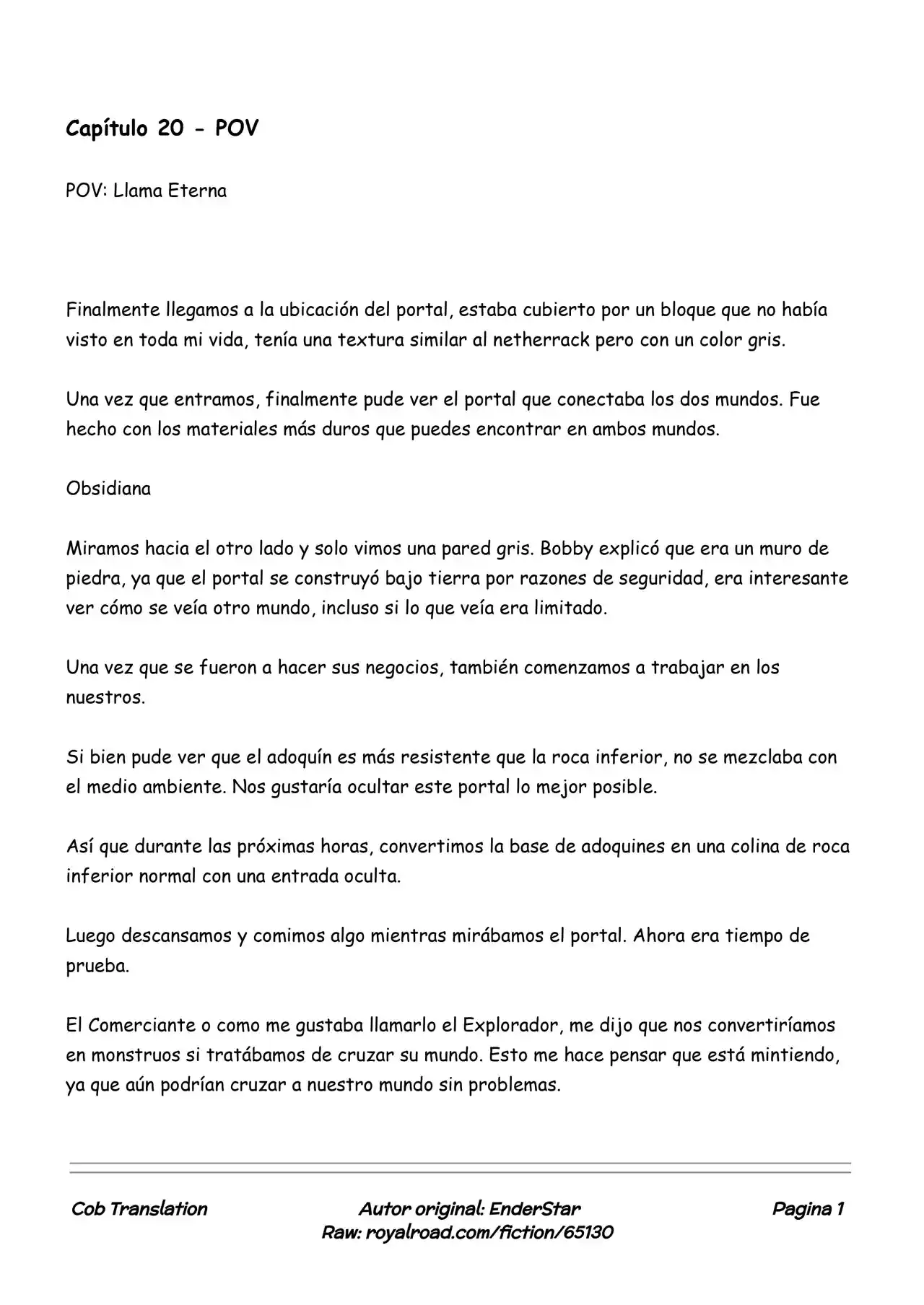 Capítulo 20 - POV

POV: Llama Eterna

Finalmente llegamos a la ubicación del portal, estaba cubierto por un bloque que no había visto en toda mi vida, tenía una textura similar al netherrack pero con un color gris.

Una vez que entramos, finalmente pude ver el portal que conectaba los dos mundos. Fue hecho con los materiales más duros que puedes encontrar en ambos mundos.

Obsidiana

Miramos hacia el otro lado y solo vimos una pared gris. Bobby explicó que era un muro de piedra, ya que el portal se construyó bajo tierra por razones de seguridad, era interesante ver cómo se veía otro mundo, incluso si lo que veía era limitado.

Una vez que se fueron a hacer sus negocios, también comenzamos a trabajar en los nuestros.

Si bien pude ver que el adoquín es más resistente que la roca inferior, no se mezclaba con el medio ambiente. Nos gustaría ocultar este portal lo mejor posible.

Así que durante las próximas horas, convertimos la base de adoquines en una colina de roca inferior normal con una entrada oculta.

Luego descansamos y comimos algo mientras mirábamos el portal. Ahora era tiempo de prueba.

El Comerciante o como me gustaba llamarlo el Explorador, me dijo que nos convertiríamos en monstruos si tratábamos de cruzar su mundo. Esto me hace pensar que está mintiendo, ya que aún podrían cruzar a nuestro mundo sin problemas.

Cob Translation
Autor original: EnderStar
Raw: royalroad.com/fiction/65130
Pagina 1